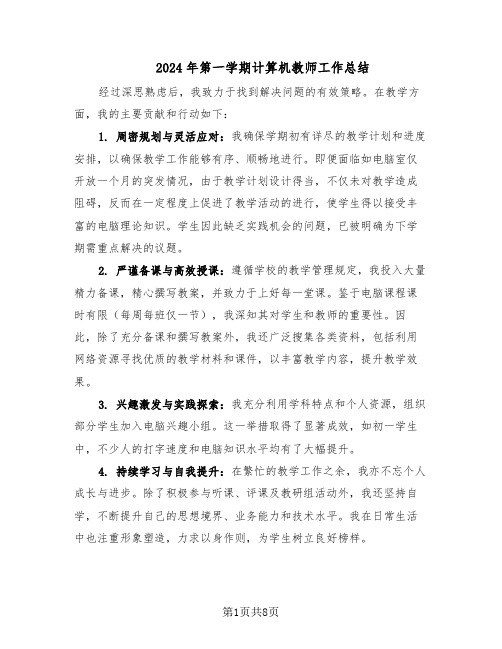 2024年第一学期计算机教师工作总结

经过深思熟虑后，我致力于找到解决问题的有效策略。在教学方面，我的主要贡献和行动如下：

1. 周密规划与灵活应对：我确保学期初有详尽的教学计划和进度安排，以确保教学工作能够有序、顺畅地进行。即便面临如电脑室仅开放一个月的突发情况，由于教学计划设计得当，不仅未对教学造成阻碍，反而在一定程度上促进了教学活动的进行，使学生得以接受丰富的电脑理论知识。学生因此缺乏实践机会的问题，已被明确为下学期需重点解决的议题。

2. 严谨备课与高效授课：遵循学校的教学管理规定，我投入大量精力备课，精心撰写教案，并致力于上好每一堂课。鉴于电脑课程课时有限（每周每班仅一节），我深知其对学生和教师的重要性。因此，除了充分备课和撰写教案外，我还广泛搜集各类资料，包括利用网络资源寻找优质的教学材料和课件，以丰富教学内容，提升教学效果。

3. 兴趣激发与实践探索：我充分利用学科特点和个人资源，组织部分学生加入电脑兴趣小组。这一举措取得了显著成效，如初一学生中，不少人的打字速度和电脑知识水平均有了大幅提升。

4. 持续学习与自我提升：在繁忙的教学工作之余，我亦不忘个人成长与进步。除了积极参与听课、评课及教研组活动外，我还坚持自学，不断提升自己的思想境界、业务能力和技术水平。我在日常生活中也注重形象塑造，力求以身作则，为学生树立良好榜样。

第1页共8页